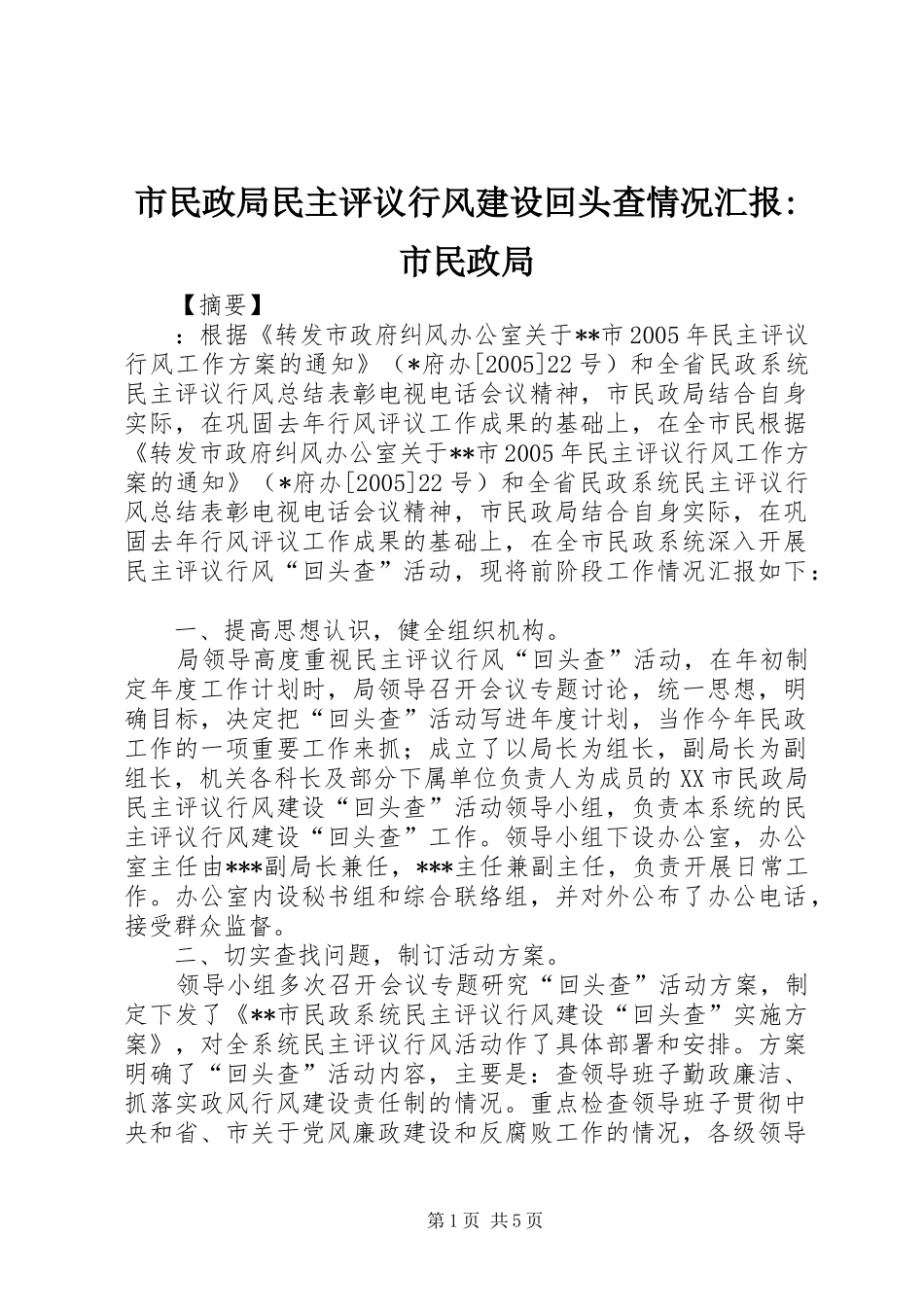 市民政局民主评议行风建设回头查情况汇报：市民政局

【摘要】

：根据《转发市政府纠风办公室关于**市2005年民主评议行风工作方案的通知》（*府办[2005]22号）和全省民政系统民主评议行风总结表彰电视电话会议精神，市民政局结合自身实际，在巩固去年行风评议工作成果的基础上，在全市民根据《转发市政府纠风办公室关于**市2005年民主评议行风工作方案的通知》（*府办[2005]22号）和全省民政系统民主评议行风总结表彰电视电话会议精神，市民政局结合自身实际，在巩固去年行风评议工作成果的基础上，在全市民政系统深入开展民主评议行风“回头查”活动，现将前阶段工作情况汇报如下：

一、提高思想认识，健全组织机构。

局领导高度重视民主评议行风“回头查”活动，在年初制定年度工作计划时，局领导召开会议专题讨论，统一思想，明确目标，决定把“回头查”活动写进年度计划，当作今年民政工作的一项重要工作来抓；成立了以局长为组长，副局长为副组长，机关各科长及部分下属单位负责人为成员的XX市民政局民主评议行风建设“回头查”活动领导小组，负责本系统的民主评议行风建设“回头查”工作。领导小组下设办公室，办公室主任由***副局长兼任，***主任兼副主任，负责开展日常工作。办公室内设秘书组和综合联络组，并对外公布了办公电话，接受群众监督。

二、切实查找问题，制订活动方案。

领导小组多次召开会议专题研究“回头查”活动方案，制定下发了《**市民政系统民主评议行风建设“回头查”实施方案》，对全系统民主评议行风活动作了具体部署和安排。方案明确了“回头查”活动内容，主要是：查领导班子勤政廉洁、抓落实政风行风建设责任制的情况。重点检查领导班子贯彻中央和省、市关于党风廉政建设和反腐败工作的情况，各级领导

第1页 共5页